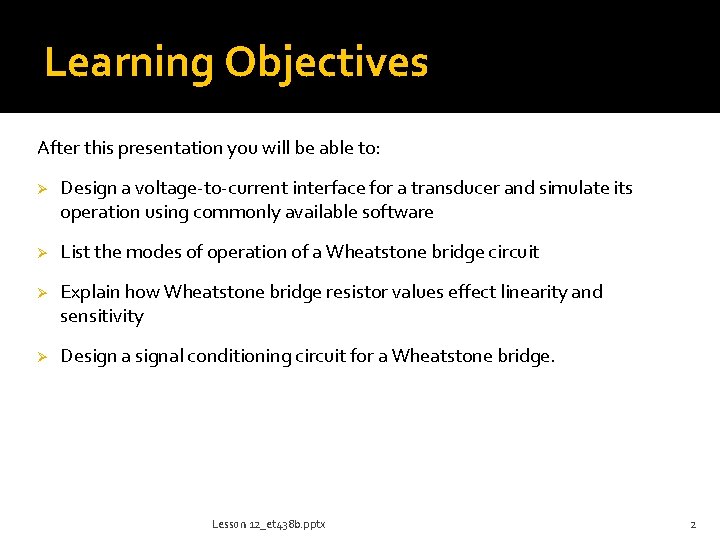 Learning Objectives

After this presentation you will be able to:

➢ Design a voltage-to-current interface for a transducer and simulate its operation using commonly available software

➢ List the modes of operation of a Wheatstone bridge circuit

➢ Explain how Wheatstone bridge resistor values effect linearity and sensitivity

➢ Design a signal conditioning circuit for a Wheatstone bridge.

Lesson 12_et438b.pptx

2